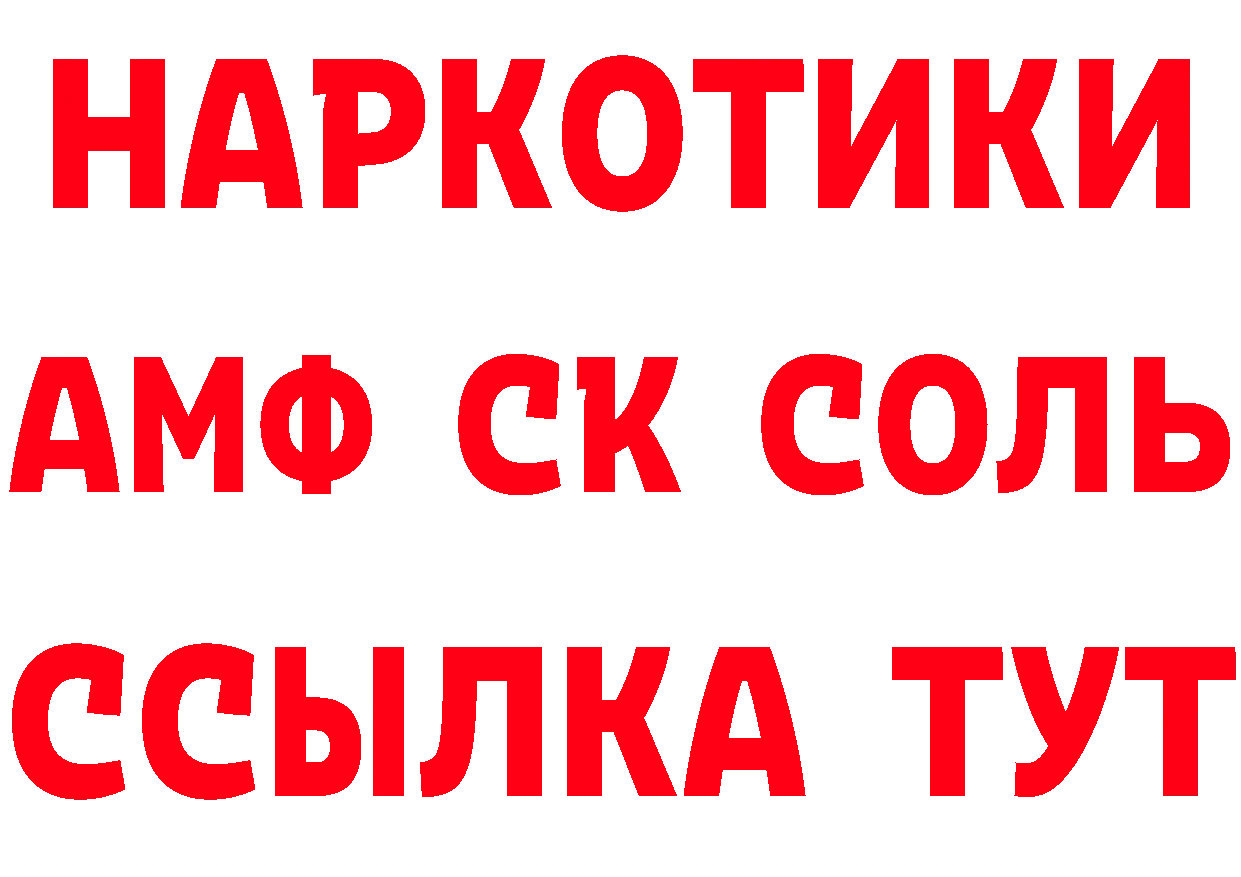 НАРКОТИКИ

АМФ СК СОЛЬ

ССЫЛКА ТУТ